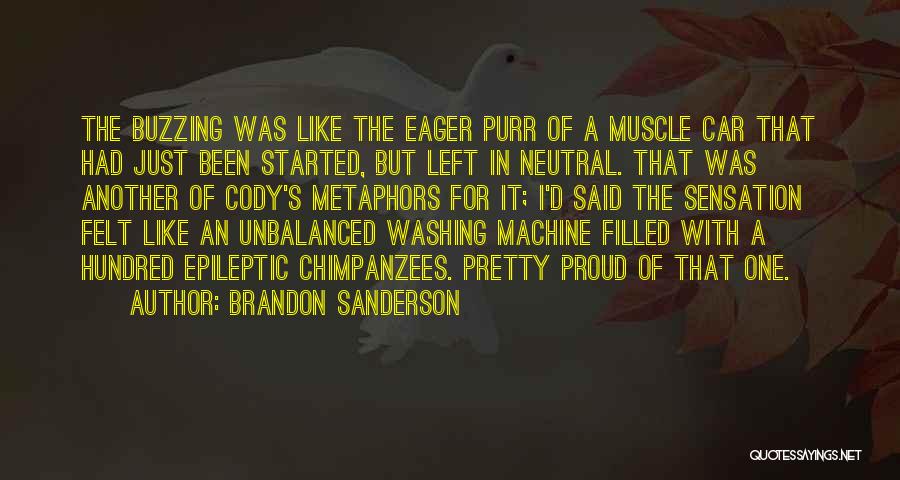 THE BUZZING WAS LIKE THE EAGER PURR OF A MUSCLE CAR THAT HAD JUST BEEN STARTED, BUT LEFT IN NEUTRAL. THAT WAS ANOTHER OF CODY'S METAPHORS FOR IT; I'D SAID THE SENSATION FELT LIKE AN UNBALANCED WASHING MACHINE FILLED WITH A HUNDRED EPILEPTIC CHIMPANZEES. PRETTY PROUD OF THAT ONE.

AUTHOR: BRANDON SANDERSON

QUOTESSAYINGS.NET